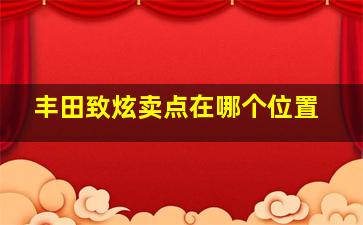 丰田致炫卖点在哪个位置